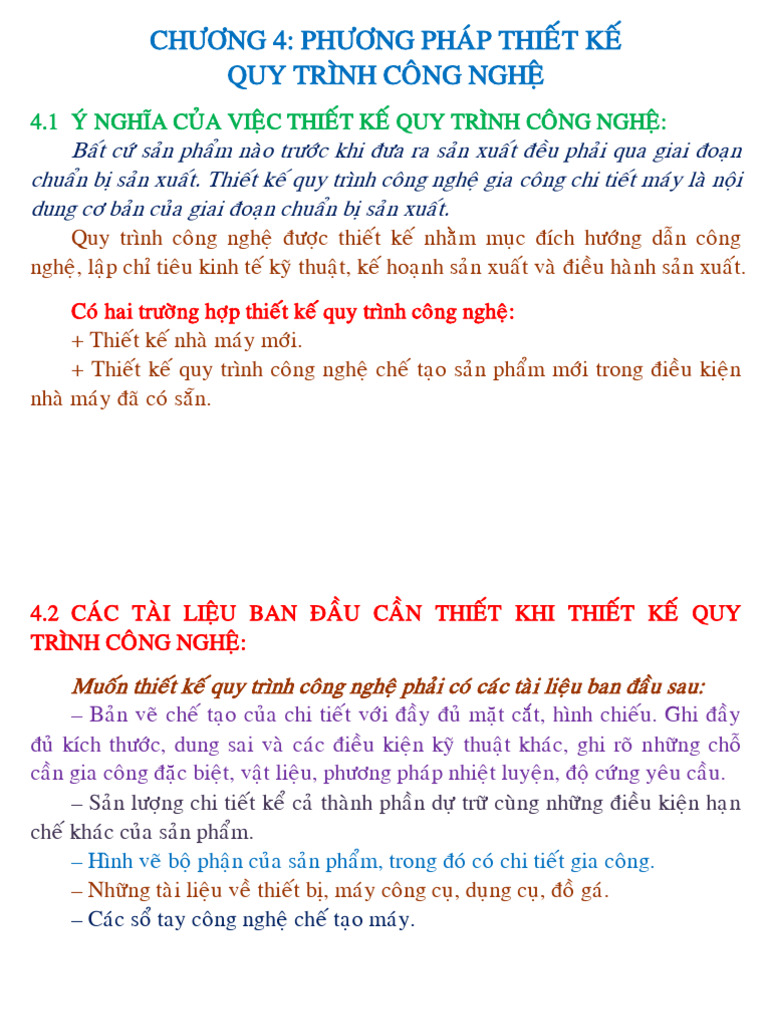 CHƯƠNG 4: PHƯƠNG PHÁP THIẾT KẾ
QUY TRÌNH CÔNG NGHỆ

4.1 Ý NGHĨA CỦA VIỆC THIẾT KẾ QUY TRÌNH CÔNG NGHỆ:

Bất cứ sản phẩm nào trước khi đưa ra sản xuất đều phải qua giai đoạn chuẩn bị sản xuất. Thiết kế quy trình công nghệ gia công chi tiết máy là nội dung cơ bản của giai đoạn chuẩn bị sản xuất.

Quy trình công nghệ được thiết kế nhằm mục đích hướng dẫn công nghệ, lập chỉ tiêu kinh tế kỹ thuật, kế hoạnh sản xuất và điều hành sản xuất.

Có hai trường hợp thiết kế quy trình công nghệ:

+ Thiết kế nhà máy mới.

+ Thiết kế quy trình công nghệ chế tạo sản phẩm mới trong điều kiện nhà máy đã có sẵn.

4.2 CÁC TÀI LIỆU BAN ĐẦU CẦN THIẾT KHI THIẾT KẾ QUY TRÌNH CÔNG NGHỆ:

Muốn thiết kế quy trình công nghệ phải có các tài liệu ban đầu sau:

– Bản vẽ chế tạo của chi tiết với đầy đủ mặt cắt, hình chiếu. Ghi đầy đủ kích thước, dung sai và các điều kiện kỹ thuật khác, ghi rõ những chỗ cần gia công đặc biệt, vật liệu, phương pháp nhiệt luyện, độ cứng yêu cầu.

– Sản lượng chi tiết kể cả thành phần dự trữ cùng những điều kiện hạn chế khác của sản phẩm.

– Hình vẽ bộ phận của sản phẩm, trong đó có chi tiết gia công.

– Những tài liệu về thiết bị, máy công cụ, dụng cụ, đồ gá.

– Các sổ tay công nghệ chế tạo máy.